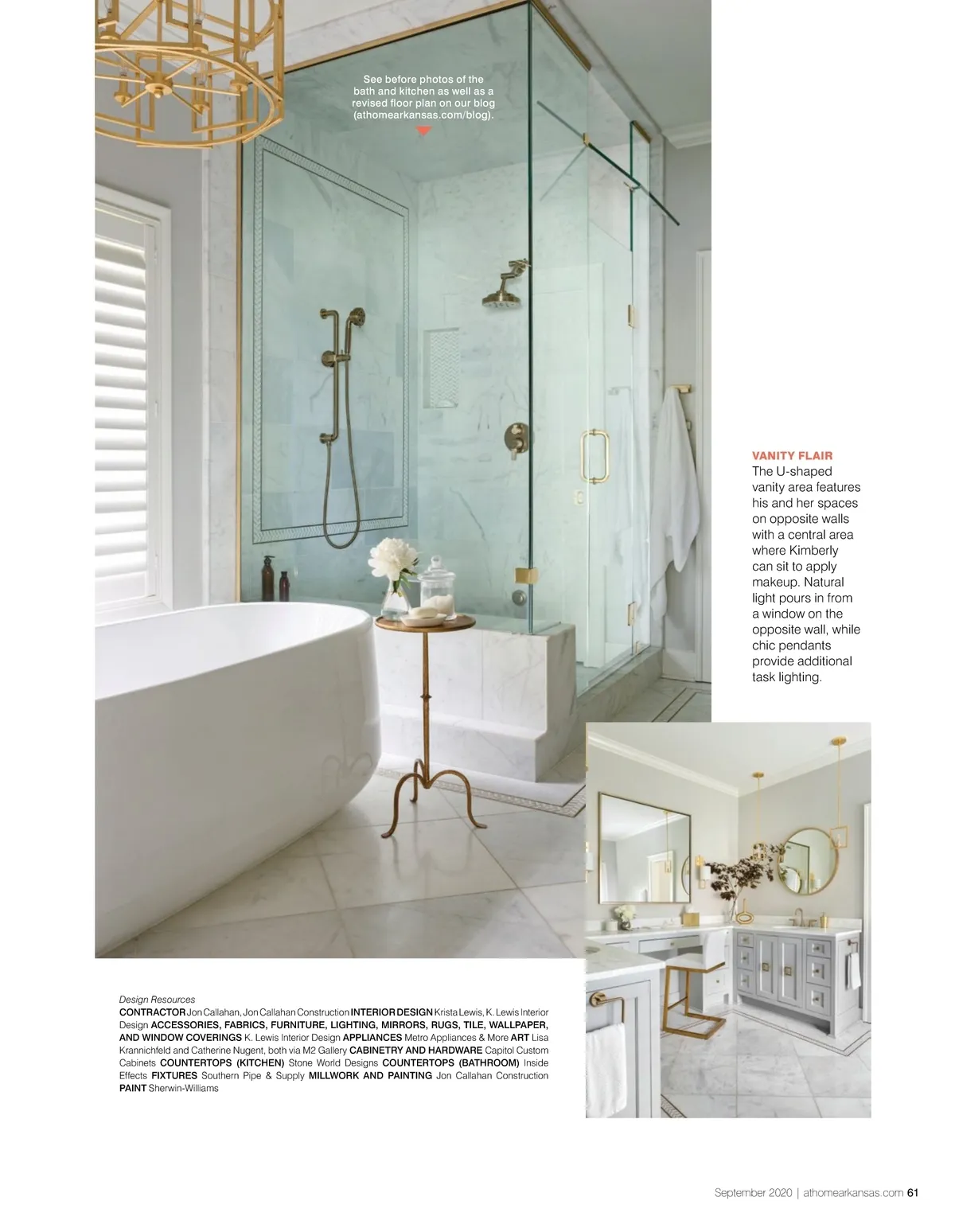 See before photos of the bath and kitchen as well as a revised floor plan on our blog (athomearkansas.com/blog).

VANITY FLAIR
The U-shaped vanity area features his and her spaces on opposite walls with a central area where Kimberly can sit to apply makeup. Natural light pours in from a window on the opposite wall, while chic pendants provide additional task lighting.

Design Resources
CONTRACTOR Jon Callahan, Jon Callahan Construction INTERIOR DESIGN Krista Lewis, K. Lewis Interior Design ACCESSORIES, FABRICS, FURNITURE, LIGHTING, MIRRORS, RUGS, TILE, WALLPAPER, AND WINDOW COVERINGS K. Lewis Interior Design APPLIANCES Metro Appliances & More ART Lisa Krannichfeld and Catherine Nugent, both via M2 Gallery CABINETRY AND HARDWARE Capitol Custom Cabinets COUNTERTOPS (KITCHEN) Stone World Designs COUNTERTOPS (BATHROOM) Inside Effects FIXTURES Southern Pipe & Supply MILLWORK AND PAINTING Jon Callahan Construction PAINT Sherwin-Williams

September 2020 | athomearkansas.com 61